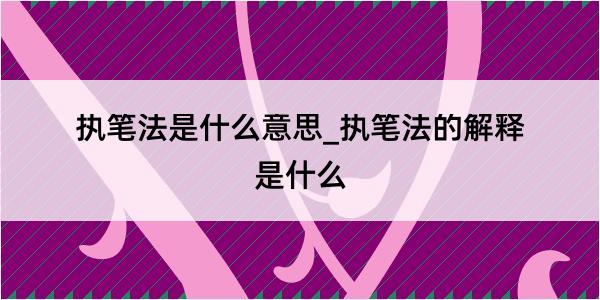 执笔法是什么意思_执笔法的解释是什么